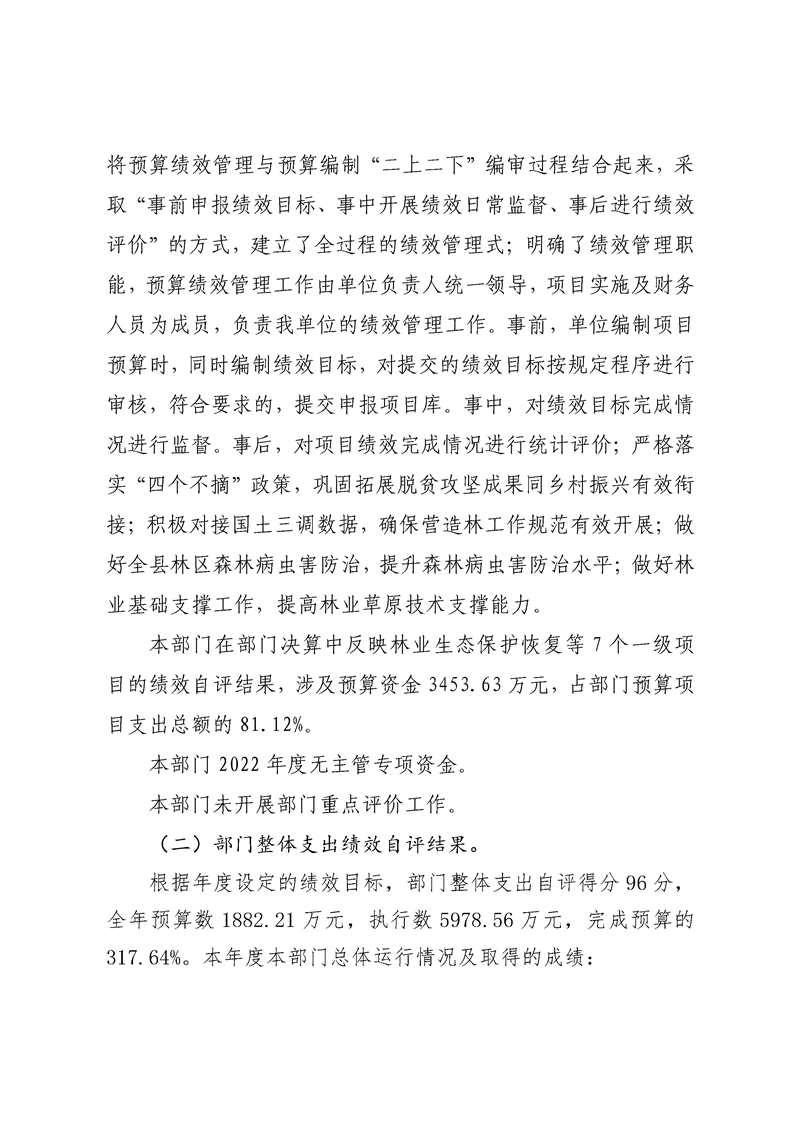 将预算绩效管理与预算编制“二上二下”编审过程结合起来，采取“事前申报绩效目标、事中开展绩效日常监督、事后进行绩效评价”的方式，建立了全过程的绩效管理式；明确了绩效管理职能，预算绩效管理工作由单位负责人统一领导，项目实施及财务人员为成员，负责我单位的绩效管理工作。事前，单位编制项目预算时，同时编制绩效目标，对提交的绩效目标按规定程序进行审核，符合要求的，提交申报项目库。事中，对绩效目标完成情况进行监督。事后，对项目绩效完成情况进行统计评价；严格落实“四个不摘”政策，巩固拓展脱贫攻坚成果同乡村振兴有效衔接；积极对接国土三调数据，确保营造林工作规范有效开展；做好全县林区森林病虫害防治，提升森林病虫害防治水平；做好林业基础支撑工作，提高林业草原技术支撑能力。

本部门在部门决算中反映林业生态保护恢复等 7 个一级项目的绩效自评结果，涉及预算资金 3453.63 万元，占部门预算项目支出总额的 81.12%。

本部门 2022 年度无主管专项资金。

本部门未开展部门重点评价工作。

（二）部门整体支出绩效自评结果。

根据年度设定的绩效目标，部门整体支出自评得分 96 分，全年预算数 1882.21 万元，执行数 5978.56 万元，完成预算的 317.64%。本年度本部门总体运行情况及取得的成绩：